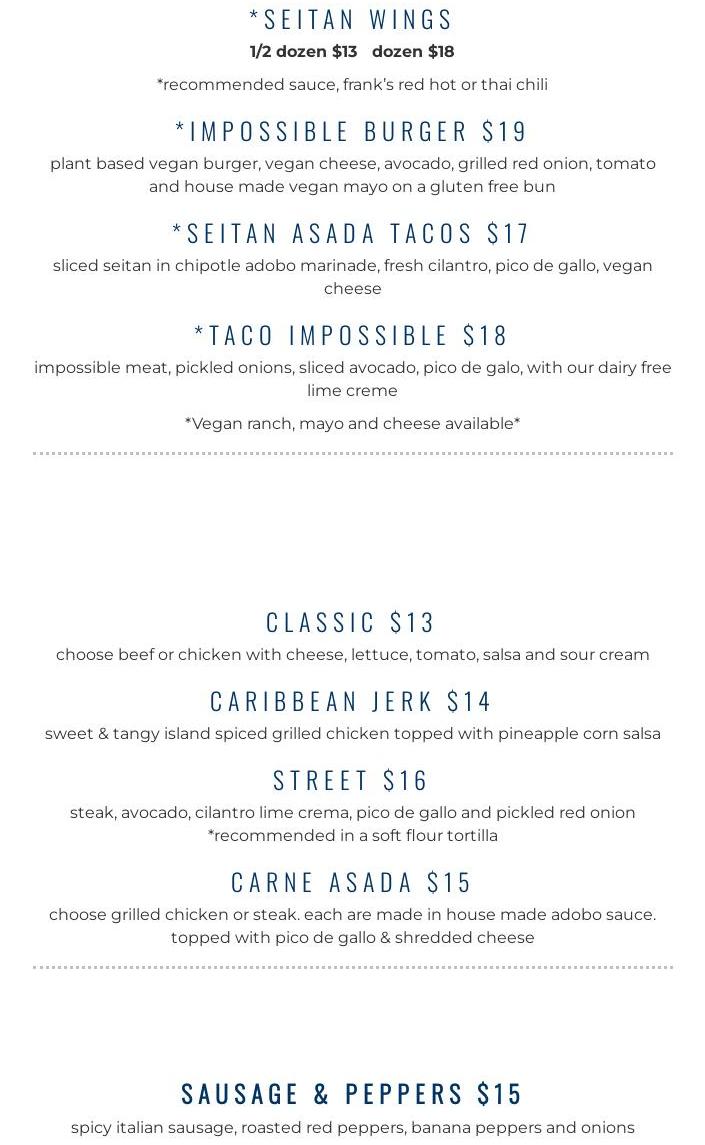 *SEITAN WINGS
1/2 dozen $13 dozen $18

*recommended sauce, frank's red hot or thai chili

*IMPOSSIBLE BURGER $19
plant based vegan burger, vegan cheese, avocado, grilled red onion, tomato and house made vegan mayo on a gluten free bun

*SEITAN ASADA TACOS $17
sliced seitan in chipotle adobo marinade, fresh cilantro, pico de gallo, vegan cheese

*TACO IMPOSSIBLE $18
impossible meat, pickled onions, sliced avocado, pico de galo, with our dairy free lime creme

*Vegan ranch, mayo and cheese available*

CLASSIC $13
choose beef or chicken with cheese, lettuce, tomato, salsa and sour cream

CARIBBEAN JERK $14
sweet & tangy island spiced grilled chicken topped with pineapple corn salsa

STREET $16
steak, avocado, cilantro lime crema, pico de gallo and pickled red onion
*recommended in a soft flour tortilla

CARNE ASADA $15
choose grilled chicken or steak. each are made in house made adobo sauce. topped with pico de gallo & shredded cheese

SAUSAGE & PEPPERS $15
spicy italian sausage, roasted red peppers, banana peppers and onions